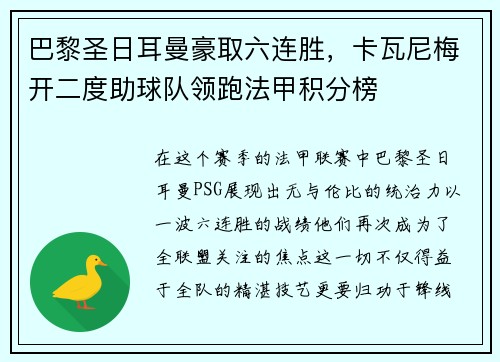 巴黎圣日耳曼豪取六连胜，卡瓦尼梅开二度助球队领跑法甲积分榜

在这个赛季的法甲联赛中巴黎圣日耳曼PSG展现出无与伦比的统治力以一波六连胜的战绩他们再次成为了全联盟关注的焦点这一切不仅得益于全队的精湛技艺更要归功于锋线